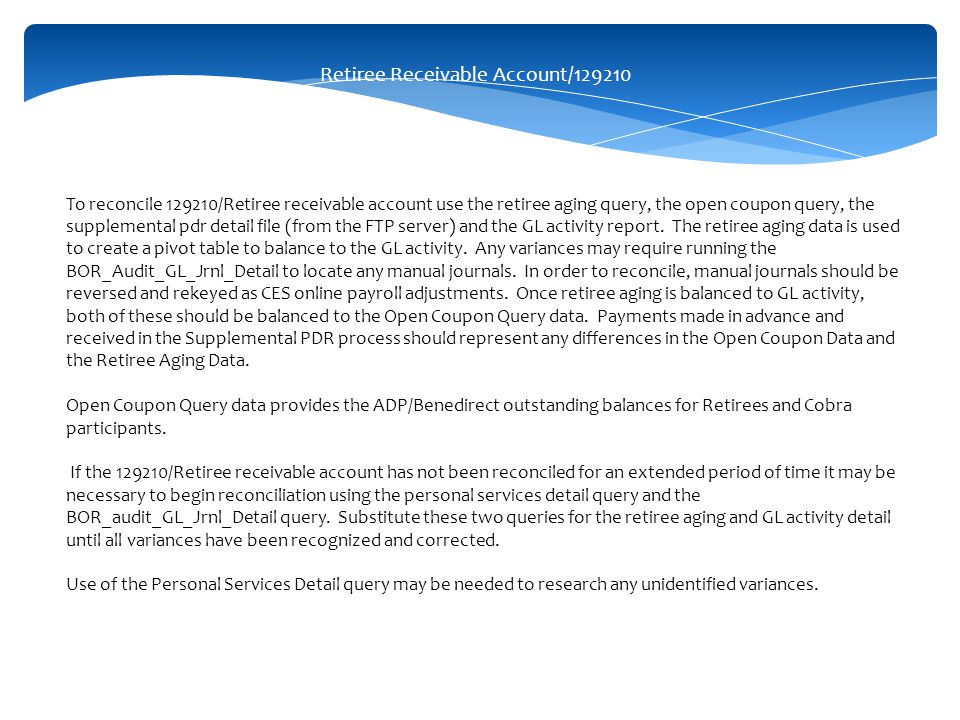 Retiree Receivable Account/129210

To reconcile 129210/Retiree receivable account use the retiree aging query, the open coupon query, the supplemental pdr detail file (from the FTP server) and the GL activity report. The retiree aging data is used to create a pivot table to balance to the GL activity. Any variances may require running the BOR_Audit_GL_Jrnl_Detail to locate any manual journals. In order to reconcile, manual journals should be reversed and rekeyed as CES online payroll adjustments. Once retiree aging is balanced to GL activity, both of these should be balanced to the Open Coupon Query data. Payments made in advance and received in the Supplemental PDR process should represent any differences in the Open Coupon Data and the Retiree Aging Data.

Open Coupon Query data provides the ADP/Benedirect outstanding balances for Retirees and Cobra participants.

If the 129210/Retiree receivable account has not been reconciled for an extended period of time it may be necessary to begin reconciliation using the personal services detail query and the BOR_audit_GL_Jrnl_Detail query. Substitute these two queries for the retiree aging and GL activity detail until all variances have been recognized and corrected.

Use of the Personal Services Detail query may be needed to research any unidentified variances.